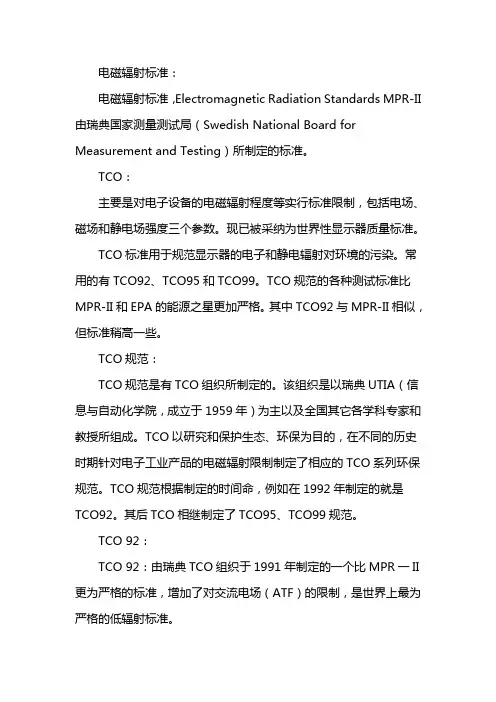 电磁辐射标准：

电磁辐射标准 ,Electromagnetic Radiation Standards MPR-II 由瑞典国家测量测试局（Swedish National Board for Measurement and Testing）所制定的标准。

TCO：

主要是对电子设备的电磁辐射程度等实行标准限制，包括电场、磁场和静电场强度三个参数。现已被采纳为世界性显示器质量标准。

TCO 标准用于规范显示器的电子和静电辐射对环境的污染。常用的有 TCO92、TCO95 和 TCO99。TCO 规范的各种测试标准比 MPR-II 和 EPA 的能源之星更加严格。其中 TCO92 与 MPR-II 相似，但标准稍高一些。

TCO 规范：

TCO 规范是有 TCO 组织所制定的。该组织是以瑞典 UTIA（信息与自动化学院，成立于 1959 年）为主以及全国其它各学科专家和教授所组成。TCO 以研究和保护生态、环保为目的，在不同的历史时期针对电子工业产品的电磁辐射限制制定了相应的 TCO 系列环保规范。TCO 规范根据制定的时间命，例如在 1992 年制定的就是 TCO92。其后 TCO 相继制定了 TCO95、TCO99 规范。

TCO 92：

TCO 92：由瑞典 TCO 组织于 1991 年制定的一个比 MPR 一 II 更为严格的标准，增加了对交流电场（ATF）的限制，是世界上最为严格的低辐射标准。